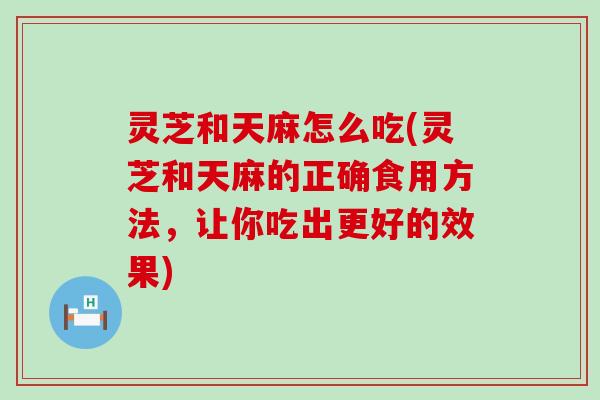 灵芝和天麻怎么吃(灵芝和天麻的正确食用方法，让你吃出更好的效果)

H